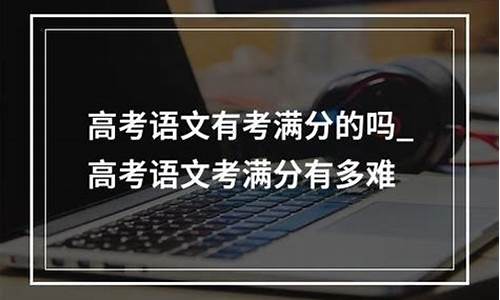 高考语文有考满分的吗_高考语文考满分有多难